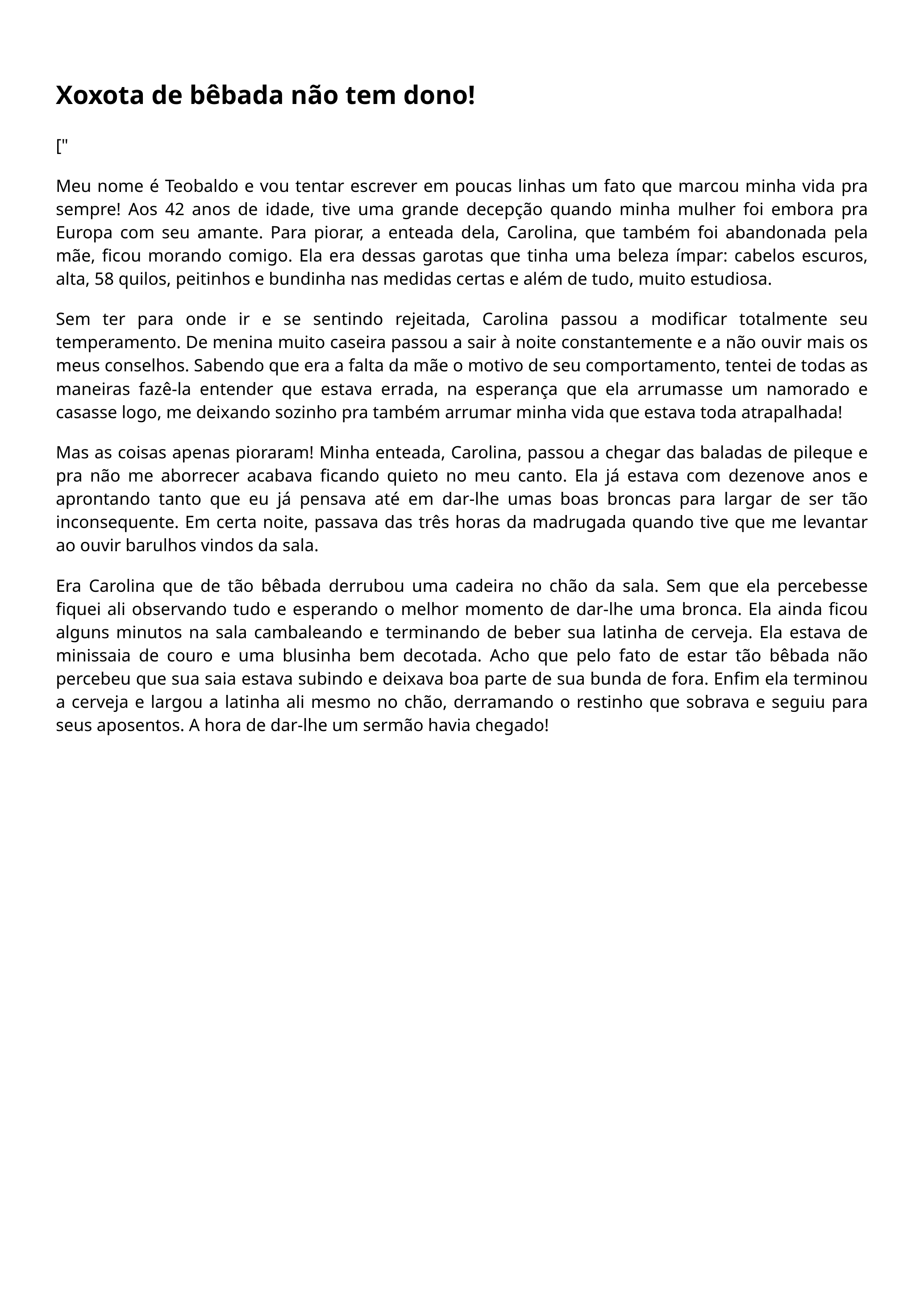 Xoxota de bêbada não tem dono!

["

Meu nome é Teobaldo e vou tentar escrever em poucas linhas um fato que marcou minha vida pra sempre! Aos 42 anos de idade, tive uma grande decepção quando minha mulher foi embora pra Europa com seu amante. Para piorar, a enteada dela, Carolina, que também foi abandonada pela mãe, ficou morando comigo. Ela era dessas garotas que tinha uma beleza ímpar: cabelos escuros, alta, 58 quilos, peitinhos e bundinha nas medidas certas e além de tudo, muito estudiosa.

Sem ter para onde ir e se sentindo rejeitada, Carolina passou a modificar totalmente seu temperamento. De menina muito caseira passou a sair à noite constantemente e a não ouvir mais os meus conselhos. Sabendo que era a falta da mãe o motivo de seu comportamento, tentei de todas as maneiras fazê-la entender que estava errada, na esperança que ela arrumasse um namorado e casasse logo, me deixando sozinho pra também arrumar minha vida que estava toda atrapalhada!

Mas as coisas apenas pioraram! Minha enteada, Carolina, passou a chegar das baladas de pileque e pra não me aborrecer acabava ficando quieto no meu canto. Ela já estava com dezenove anos e aprontando tanto que eu já pensava até em dar-lhe umas boas broncas para largar de ser tão inconsequente. Em certa noite, passava das três horas da madrugada quando tive que me levantar ao ouvir barulhos vindos da sala.

Era Carolina que de tão bêbada derrubou uma cadeira no chão da sala. Sem que ela percebesse fiquei ali observando tudo e esperando o melhor momento de dar-lhe uma bronca. Ela ainda ficou alguns minutos na sala cambaleando e terminando de beber sua latinha de cerveja. Ela estava de minissaia de couro e uma blusinha bem decotada. Acho que pelo fato de estar tão bêbada não percebeu que sua saia estava subindo e deixava boa parte de sua bunda de fora. Enfim ela terminou a cerveja e largou a latinha ali mesmo no chão, derramando o restinho que sobrava e seguiu para seus aposentos. A hora de dar-lhe um sermão havia chegado!